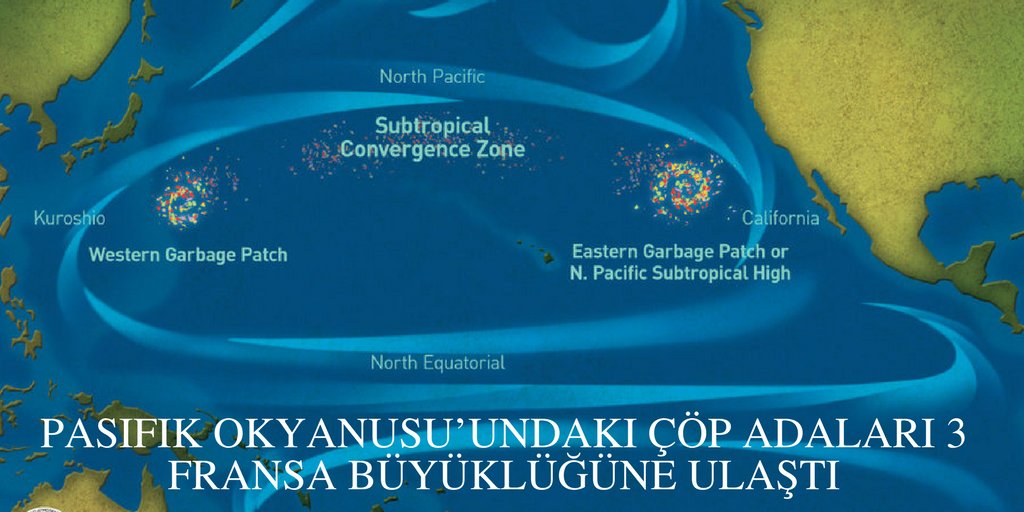 North Pacific

Subtropical Convergence Zone

Kuroshio

Western Garbage Patch

California

Eastern Garbage Patch or N. Pacific Subtropical High

North Equatorial

PASIFIK OKYANUSU'UNDAKI ÇÖP ADALARI 3 FRANSA BÜYÜKLÜĞÜNE ULAŞTI